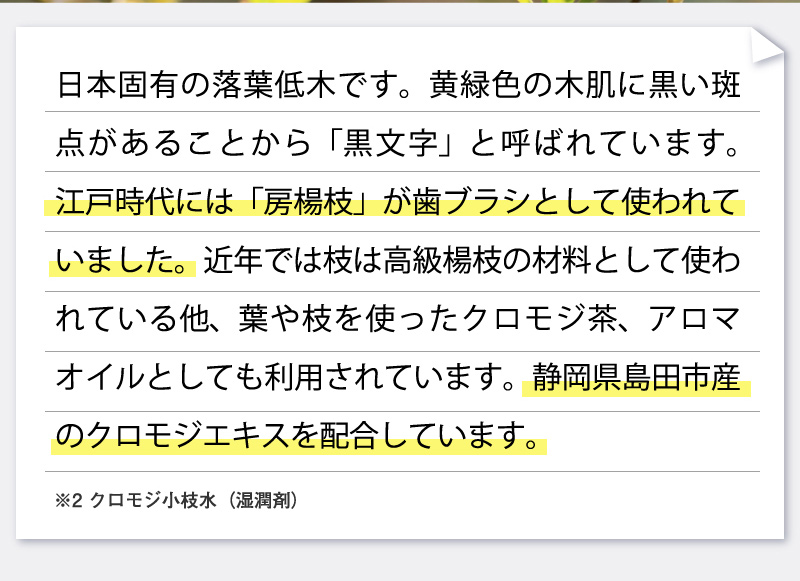 日本固有の落葉低木です。黄緑色の木肌に黒い斑点があることから「黒文字」と呼ばれています。江戸時代には「房楊枝」が歯ブラシとして使われていました。近年では枝は高級楊枝の材料として使われている他、葉や枝を使ったクロモジ茶、アロマオイルとしても利用されています。静岡県島田市産のクロモジエキスを配合しています。

※2 クロモジ小枝水（湿潤剤）